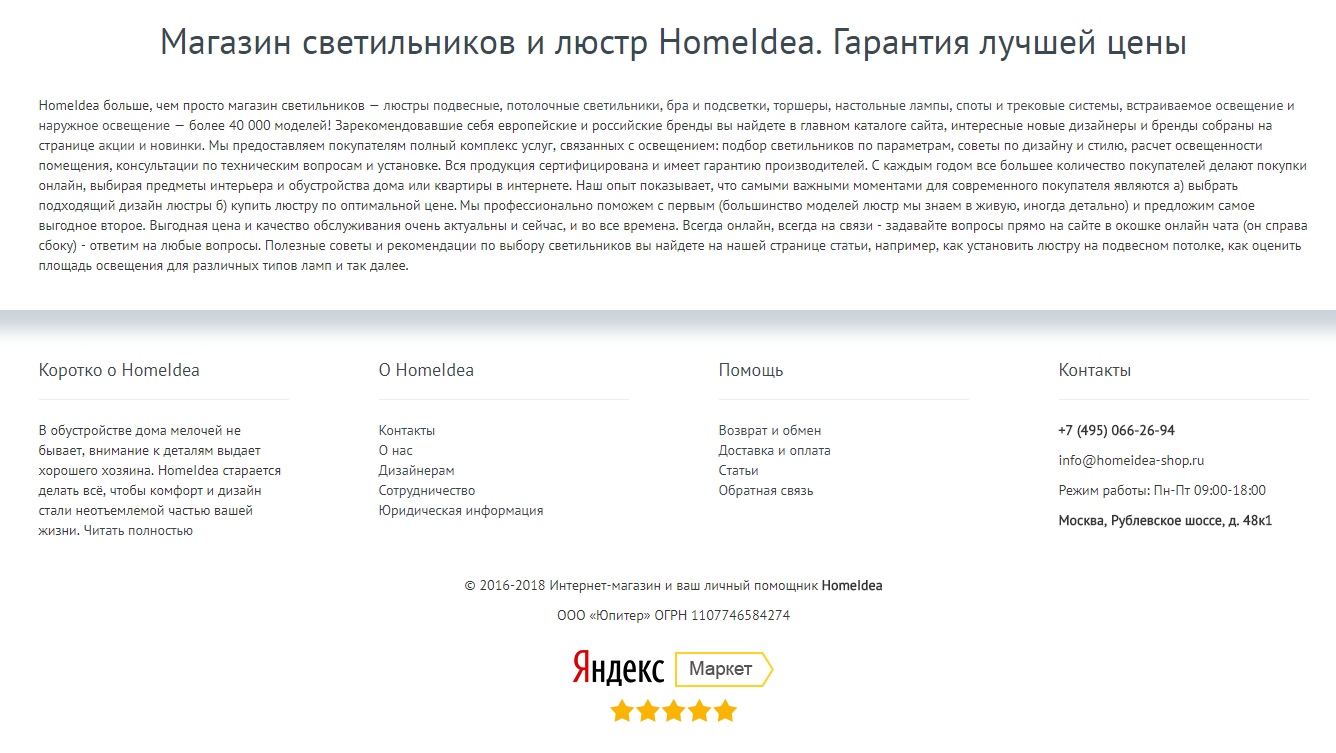 Магазин светильников и люстр HomeIdea. Гарантия лучшей цены

HomeIdea больше, чем просто магазин светильников — люстры подвесные, потолочные светильники, бра и подсветки, торшеры, настольные лампы, споты и трековые системы, встраиваемое освещение и наружное освещение — более 40 000 моделей! Зарекомендовавшие себя европейские и российские бренды вы найдете в главном каталоге сайта, интересные новые дизайнеры и бренды собраны на странице акции и новинки. Мы предоставляем покупателям полный комплекс услуг, связанных с освещением: подбор светильников по параметрам, советы по дизайну и стилю, расчет освещенности помещения, консультации по техническим вопросам и установке. Вся продукция сертифицирована и имеет гарантию производителей. С каждым годом все большее количество покупателей делают покупки онлайн, выбирая предметы интерьера и обустройства дома или квартиры в интернете. Наш опыт показывает, что самыми важными моментами для современного покупателя являются а) выбрать подходящий дизайн люстры б) купить люстру по оптимальной цене. Мы профессионально поможем с первым (большинство моделей люстр мы знаем в живую, иногда детально) и предложим самое выгодное второе. Выгодная цена и качество обслуживания очень актуальны и сейчас, и во все времена. Всегда онлайн, всегда на связи - задавайте вопросы прямо на сайте в окошке онлайн чата (он справа сбоку) - ответим на любые вопросы. Полезные советы и рекомендации по выбору светильников вы найдете на нашей странице статьи, например, как установить люстру на подвесном потолке, как оценить площадь освещения для различных типов ламп и так далее.

Коротко о HomeIdea

В обустройстве дома мелочей не бывает, внимание к деталям выдает хорошего хозяина. HomeIdea старается делать всё, чтобы комфорт и дизайн стали неотъемлемой частью вашей жизни. Читать полностью

О HomeIdea

Контакты
О нас
Дизайнерам
Сотрудничество
Юридическая информация

Помощь

Возврат и обмен
Доставка и оплата
Статьи
Обратная связь

Контакты

+7 (495) 066-26-94
info@homeidea-shop.ru
Режим работы: Пн-Пт 09:00-18:00
Москва, Рублевское шоссе, д. 48к1

© 2016-2018 Интернет-магазин и ваш личный помощник HomeIdea

ООО «Юпитер» ОГРН 1107746584274

Яндекс Маркет